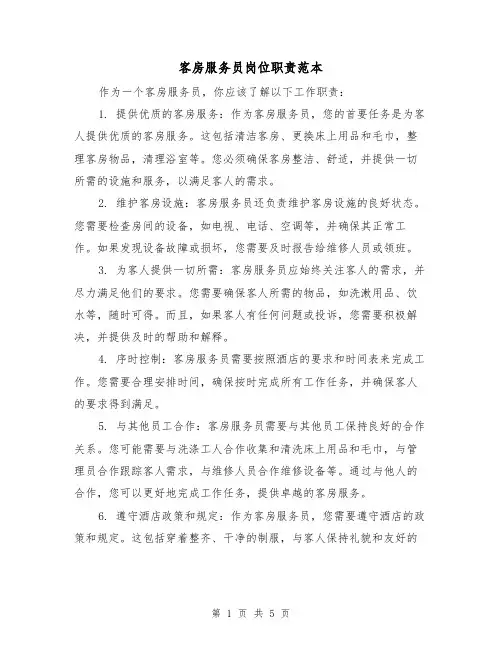 客房服务员岗位职责范本

作为一个客房服务员，你应该了解以下工作职责：

1. 提供优质的客房服务：作为客房服务员，您的首要任务是为客人提供优质的客房服务。这包括清洁客房、更换床上用品和毛巾，整理客房物品，清理浴室等。您必须确保客房整洁、舒适，并提供一切所需的设施和服务，以满足客人的需求。

2. 维护客房设施：客房服务员还负责维护客房设施的良好状态。您需要检查房间的设备，如电视、电话、空调等，并确保其正常工作。如果发现设备故障或损坏，您需要及时报告给维修人员或领班。

3. 为客人提供一切所需：客房服务员应始终关注客人的需求，并尽力满足他们的要求。您需要确保客人所需的物品，如洗漱用品、饮水等，随时可得。而且，如果客人有任何问题或投诉，您需要积极解决，并提供及时的帮助和解释。

4. 序时控制：客房服务员需要按照酒店的要求和时间表来完成工作。您需要合理安排时间，确保按时完成所有工作任务，并确保客人的要求得到满足。

5. 与其他员工合作：客房服务员需要与其他员工保持良好的合作关系。您可能需要与洗涤工人合作收集和清洗床上用品和毛巾，与管理员合作跟踪客人需求，与维修人员合作维修设备等。通过与他人的合作，您可以更好地完成工作任务，提供卓越的客房服务。

6. 遵守酒店政策和规定：作为客房服务员，您需要遵守酒店的政策和规定。这包括穿着整齐、干净的制服，与客人保持礼貌和友好的

第 1 页 共 5 页